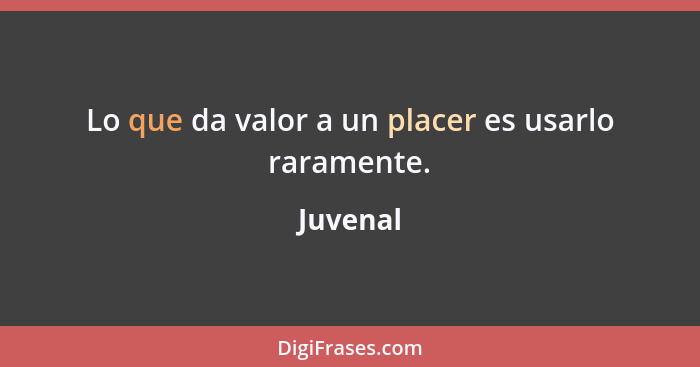 Lo que da valor a un placer es usarlo raramente.

Juvenal

DigiFrases.com